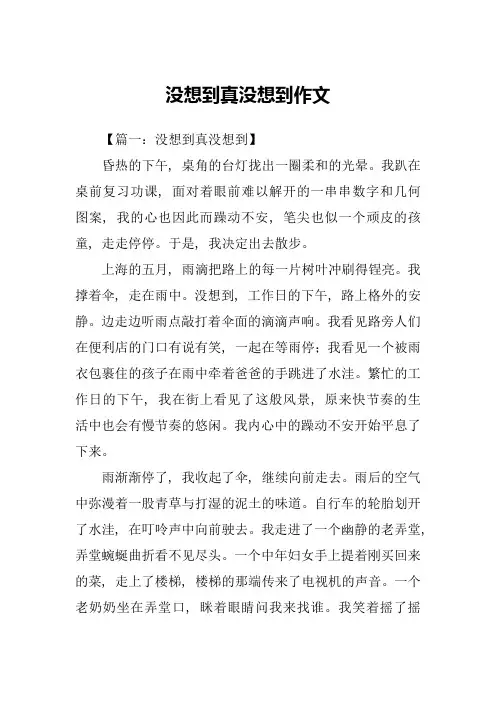 没想到真没想到作文

【篇一：没想到真没想到】

昏热的下午，桌角的台灯拢出一圈柔和的光晕。我趴在桌前复习功课，面对着眼前难以解开的一串串数字和几何图案，我的心也因此而躁动不安，笔尖也似一个顽皮的孩童，走走停停。于是，我决定出去散步。

上海的五月，雨滴把路上的每一片树叶冲刷得锃亮。我撑着伞，走在雨中。没想到，工作日的下午，路上格外的安静。边走边听雨点敲打着伞面的滴滴声响。我看见路旁人们在便利店的门口有说有笑，一起在等雨停；我看见一个被雨衣包裹住的孩子在雨中牵着爸爸的手跳进了水洼。繁忙的工作日的下午，我在街上看见了这般风景，原来快节奏的生活中也会有慢节奏的悠闲。我内心中的躁动不安开始平息了下来。

雨渐渐停了，我收起了伞，继续向前走去。雨后的空气中弥漫着一股青草与打湿的泥土的味道。自行车的轮胎划开了水洼，在叮呤声中向前驶去。我走进了一个幽静的老弄堂，弄堂蜿蜒曲折看不见尽头。一个中年妇女手上提着刚买回来的菜，走上了楼梯，楼梯的那端传来了电视机的声音。一个老奶奶坐在弄堂口，眯着眼睛问我来找谁。我笑着摇了摇